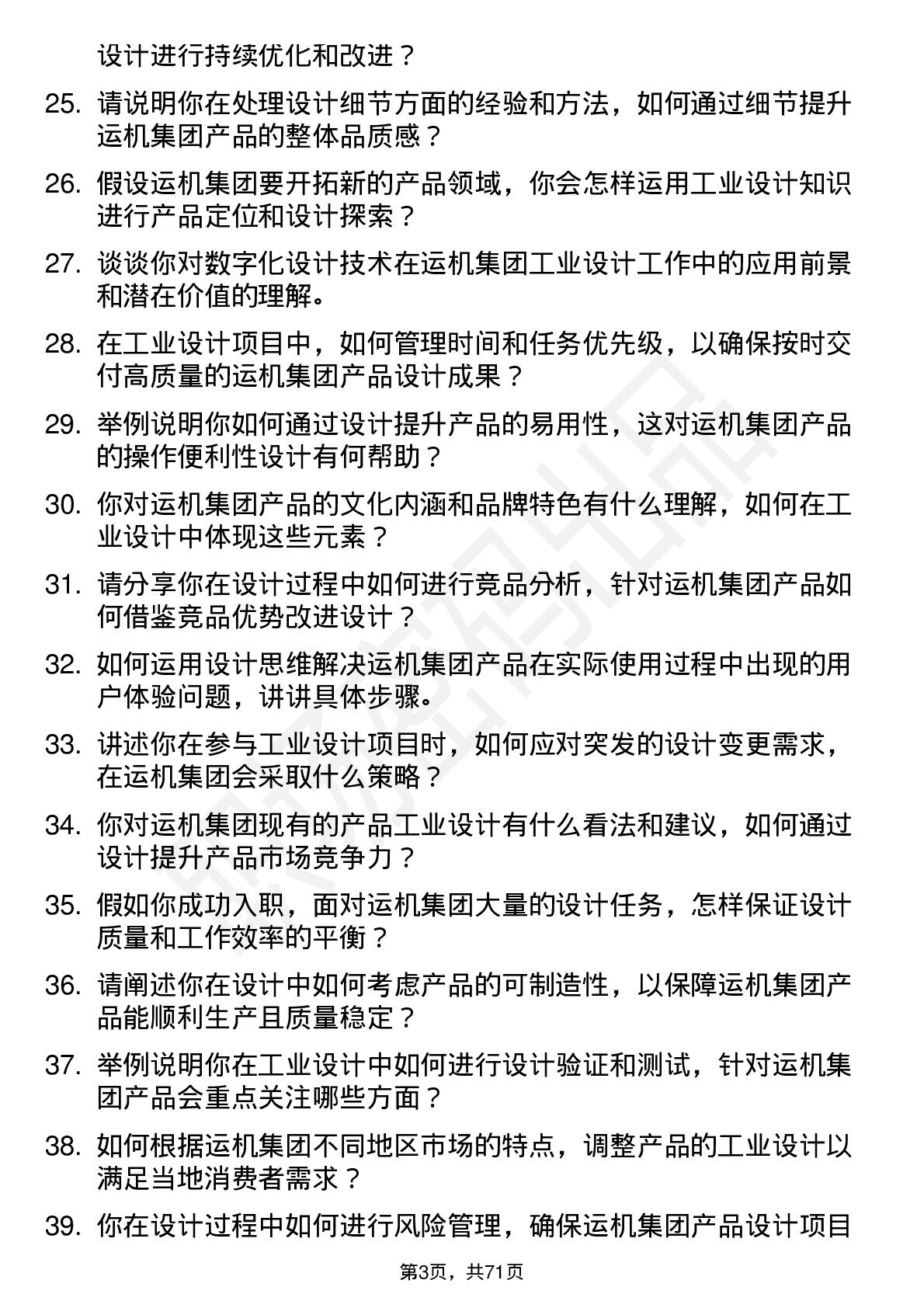 设计进行持续优化和改进？

25. 请说明你在处理设计细节方面的经验和方法，如何通过细节提升运机集团产品的整体品质感？

26. 假设运机集团要开拓新的产品领域，你会怎样运用工业设计知识进行产品定位和设计探索？

27. 谈谈你对数字化设计技术在运机集团工业设计工作中的应用前景和潜在价值的理解。

28. 在工业设计项目中，如何管理时间和任务优先级，以确保按时交付高质量的运机集团产品设计成果？

29. 举例说明你如何通过设计提升产品的易用性，这对运机集团产品的操作便利性设计有何帮助？

30. 你对运机集团产品的文化内涵和品牌特色有什么理解，如何在工业设计中体现这些元素？

31. 请分享你在设计过程中如何进行竞品分析，针对运机集团产品如何借鉴竞品优势改进设计？

32. 如何运用设计思维解决运机集团产品在实际使用过程中出现的用户体验问题，讲讲具体步骤。

33. 讲述你在参与工业设计项目时，如何应对突发的设计变更需求，在运机集团会采取什么策略？

34. 你对运机集团现有的产品工业设计有什么看法和建议，如何通过设计提升产品市场竞争力？

35. 假如你成功入职，面对运机集团大量的设计任务，怎样保证设计质量和工作效率的平衡？

36. 请阐述你在设计中如何考虑产品的可制造性，以保障运机集团产品能顺利生产且质量稳定？

37. 举例说明你在工业设计中如何进行设计验证和测试，针对运机集团产品会重点关注哪些方面？

38. 如何根据运机集团不同地区市场的特点，调整产品的工业设计以满足当地消费者需求？

39. 你在设计过程中如何进行风险管理，确保运机集团产品设计项目

第3页，共71页